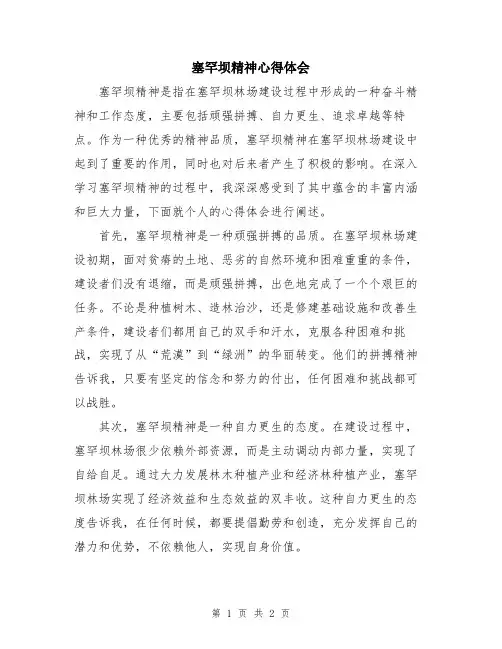 塞罕坝精神心得体会

塞罕坝精神是指在塞罕坝林场建设过程中形成的一种奋斗精神和工作态度，主要包括顽强拼搏、自力更生、追求卓越等特点。作为一种优秀的精神品质，塞罕坝精神在塞罕坝林场建设中起到了重要的作用，同时也对后来者产生了积极的影响。在深入学习塞罕坝精神的过程中，我深深感受到了其中蕴含的丰富内涵和巨大力量，下面就个人的心得体会进行阐述。

首先，塞罕坝精神是一种顽强拼搏的品质。在塞罕坝林场建设初期，面对贫瘠的土地、恶劣的自然环境和困难重重的条件，建设者们没有退缩，而是顽强拼搏，出色地完成了一个个艰巨的任务。不论是种植树木、造林治沙，还是修建基础设施和改善生产条件，建设者们都用自己的双手和汗水，克服各种困难和挑战，实现了从“荒漠”到“绿洲”的华丽转变。他们的拼搏精神告诉我，只要有坚定的信念和努力的付出，任何困难和挑战都可以战胜。

其次，塞罕坝精神是一种自力更生的态度。在建设过程中，塞罕坝林场很少依赖外部资源，而是主动调动内部力量，实现了自给自足。通过大力发展林木种植产业和经济林种植产业，塞罕坝林场实现了经济效益和生态效益的双丰收。这种自力更生的态度告诉我，在任何时候，都要提倡勤劳和创造，充分发挥自己的潜力和优势，不依赖他人，实现自身价值。

第 1 页 共 2 页